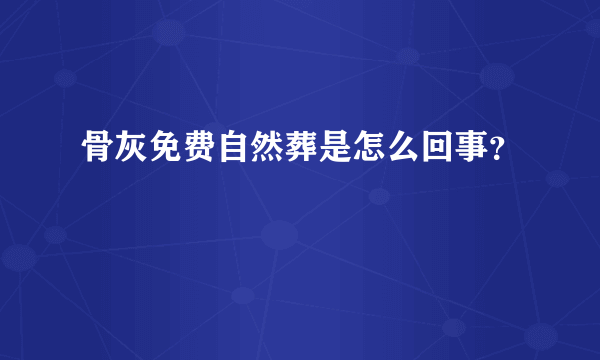 骨灰免费自然葬是怎么回事?